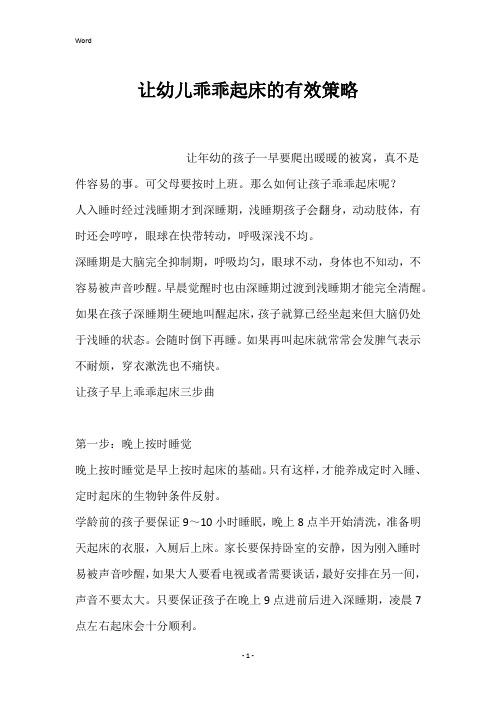 Word

让幼儿乖乖起床的有效策略

让年幼的孩子一早要爬出暖暖的被窝，真不是件容易的事。可父母要按时上班。那么如何让孩子乖乖起床呢？

人入睡时经过浅睡期才到深睡期，浅睡期孩子会翻身，动动肢体，有时还会哼哼，眼球在快带转动，呼吸深浅不均。

深睡期是大脑完全抑制期，呼吸均匀，眼球不动，身体也不知动，不容易被声音吵醒。早晨觉醒时也由深睡期过渡到浅睡期才能完全清醒。

如果在孩子深睡期生硬地叫醒起床，孩子就算已经坐起来但大脑仍处于浅睡的状态。会随时倒下再睡。如果再叫起床就常常会发脾气表示不耐烦，穿衣漱洗也不痛快。

让孩子早上乖乖起床三步曲

第一步：晚上按时睡觉

晚上按时睡觉是早上按时起床的基础。只有这样，才能养成定时入睡、定时起床的生物钟条件反射。

学龄前的孩子要保证 9～10 小时睡眠，晚上 8 点半开始清洗，准备明天起床的衣服，入厕后上床。家长要保持卧室的安静，因为刚入睡时易被声音吵醒，如果大人要看电视或者需要谈话，最好安排在另一间，声音不要太大。只要保证孩子在晚上 9 点进前后进入深睡期，凌晨 7 点左右起床会十分顺利。

- 1 -